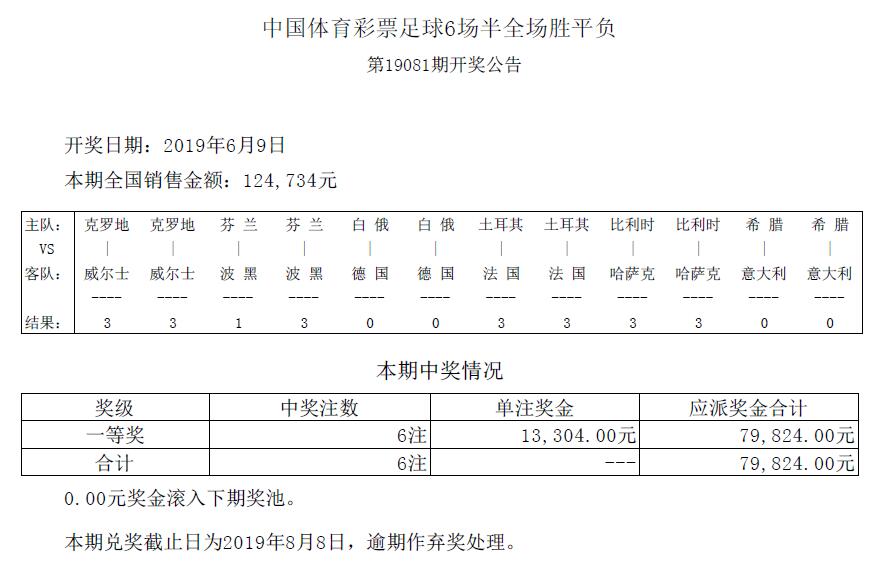 中国体育彩票足球6场半全场胜平负

第19081期开奖公告

开奖日期：2019年6月9日

本期全国销售金额：124,734元

| 主队: | 克罗地 | 克罗地 | 芬 兰 | 芬 兰 | 白 俄 | 白 俄 | 土耳其 | 土耳其 | 比利时 | 比利时 | 希 腊 | 希 腊 |
|---|---|---|---|---|---|---|---|---|---|---|---|---|
| VS | \| | \| | \| | \| | \| | \| | \| | \| | \| | \| | \| | \| |
| 客队: | 威尔士 | 威尔士 | 波 黑 | 波 黑 | 德 国 | 德 国 | 法 国 | 法 国 | 哈萨克 | 哈萨克 | 意大利 | 意大利 |
| | ---- | ---- | ---- | ---- | ---- | ---- | ---- | ---- | ---- | ---- | ---- | ---- |
| 结果: | 3 | 3 | 1 | 3 | 0 | 0 | 3 | 3 | 3 | 3 | 0 | 0 |

本期中奖情况

| 奖级 | 中奖注数 | 单注奖金 | 应派奖金合计 |
|---|---|---|---|
| 一等奖 | 6注 | 13,304.00元 | 79,824.00元 |
| 合计 | 6注 | --- | 79,824.00元 |

0.00元奖金滚入下期奖池。

本期兑奖截止日为2019年8月8日，逾期作弃奖处理。